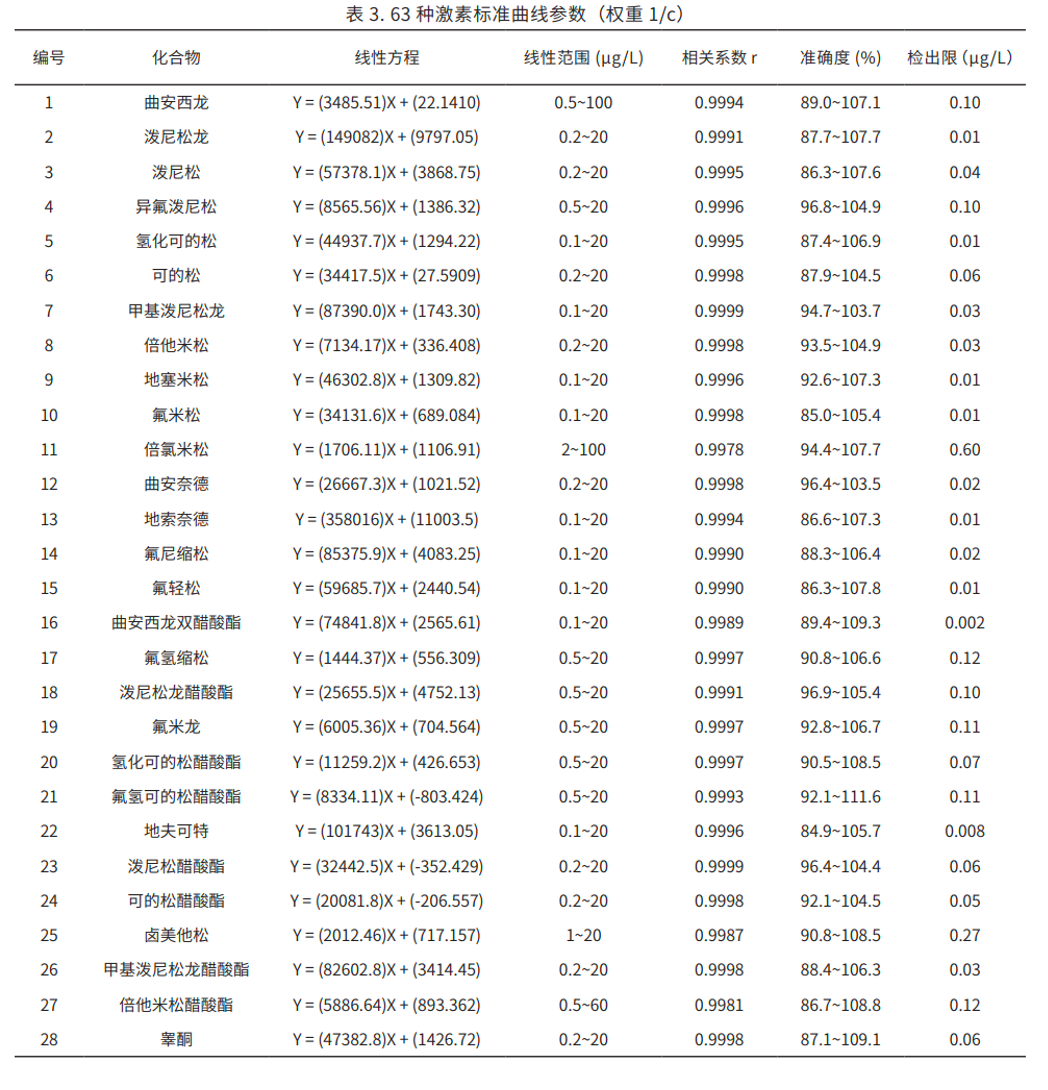 表 3. 63 种激素标准曲线参数（权重 1/c）

| 编号 | 化合物 | 线性方程 | 线性范围 (μg/L) | 相关系数 r | 准确度 (%) | 检出限 (μg/L) |
|---|---|---|---|---|---|---|
| 1 | 曲安西龙 | Y = (3485.51)X + (22.1410) | 0.5~100 | 0.9994 | 89.0~107.1 | 0.10 |
| 2 | 泼尼松龙 | Y = (149082)X + (9797.05) | 0.2~20 | 0.9991 | 87.7~107.7 | 0.01 |
| 3 | 泼尼松 | Y = (57378.1)X + (3868.75) | 0.2~20 | 0.9995 | 86.3~107.6 | 0.04 |
| 4 | 异氟泼尼松 | Y = (8565.56)X + (1386.32) | 0.5~20 | 0.9996 | 96.8~104.9 | 0.10 |
| 5 | 氢化可的松 | Y = (44937.7)X + (1294.22) | 0.1~20 | 0.9995 | 87.4~106.9 | 0.01 |
| 6 | 可的松 | Y = (34417.5)X + (27.5909) | 0.2~20 | 0.9998 | 87.9~104.5 | 0.06 |
| 7 | 甲基泼尼松龙 | Y = (87390.0)X + (1743.30) | 0.1~20 | 0.9999 | 94.7~103.7 | 0.03 |
| 8 | 倍他米松 | Y = (7134.17)X + (336.408) | 0.2~20 | 0.9998 | 93.5~104.9 | 0.03 |
| 9 | 地塞米松 | Y = (46302.8)X + (1309.82) | 0.1~20 | 0.9996 | 92.6~107.3 | 0.01 |
| 10 | 氟米松 | Y = (34131.6)X + (689.084) | 0.1~20 | 0.9998 | 85.0~105.4 | 0.01 |
| 11 | 倍氯米松 | Y = (1706.11)X + (1106.91) | 2~100 | 0.9978 | 94.4~107.7 | 0.60 |
| 12 | 曲安奈德 | Y = (26667.3)X + (1021.52) | 0.2~20 | 0.9998 | 96.4~103.5 | 0.02 |
| 13 | 地索奈德 | Y = (358016)X + (11003.5) | 0.1~20 | 0.9994 | 86.6~107.3 | 0.01 |
| 14 | 氟尼缩松 | Y = (85375.9)X + (4083.25) | 0.1~20 | 0.9990 | 88.3~106.4 | 0.02 |
| 15 | 氟轻松 | Y = (59685.7)X + (2440.54) | 0.1~20 | 0.9990 | 86.3~107.8 | 0.01 |
| 16 | 曲安西龙双醋酸酯 | Y = (74841.8)X + (2565.61) | 0.1~20 | 0.9989 | 89.4~109.3 | 0.002 |
| 17 | 氟氢缩松 | Y = (1444.37)X + (556.309) | 0.5~20 | 0.9997 | 90.8~106.6 | 0.12 |
| 18 | 泼尼松龙醋酸酯 | Y = (25655.5)X + (4752.13) | 0.5~20 | 0.9991 | 96.9~105.4 | 0.10 |
| 19 | 氟米龙 | Y = (6005.36)X + (704.564) | 0.5~20 | 0.9997 | 92.8~106.7 | 0.11 |
| 20 | 氢化可的松醋酸酯 | Y = (11259.2)X + (426.653) | 0.5~20 | 0.9997 | 90.5~108.5 | 0.07 |
| 21 | 氟氢可的松醋酸酯 | Y = (8334.11)X + (-803.424) | 0.5~20 | 0.9993 | 92.1~111.6 | 0.11 |
| 22 | 地夫可特 | Y = (101743)X + (3613.05) | 0.1~20 | 0.9996 | 84.9~105.7 | 0.008 |
| 23 | 泼尼松醋酸酯 | Y = (32442.5)X + (-352.429) | 0.2~20 | 0.9999 | 96.4~104.4 | 0.06 |
| 24 | 可的松醋酸酯 | Y = (20081.8)X + (-206.557) | 0.2~20 | 0.9998 | 92.1~104.5 | 0.05 |
| 25 | 卤美他松 | Y = (2012.46)X + (717.157) | 1~20 | 0.9987 | 90.8~108.5 | 0.27 |
| 26 | 甲基泼尼松龙醋酸酯 | Y = (82602.8)X + (3414.45) | 0.2~20 | 0.9998 | 88.4~106.3 | 0.03 |
| 27 | 倍他米松醋酸酯 | Y = (5886.64)X + (893.362) | 0.5~60 | 0.9981 | 86.7~108.8 | 0.12 |
| 28 | 睾酮 | Y = (47382.8)X + (1426.72) | 0.2~20 | 0.9998 | 87.1~109.1 | 0.06 |